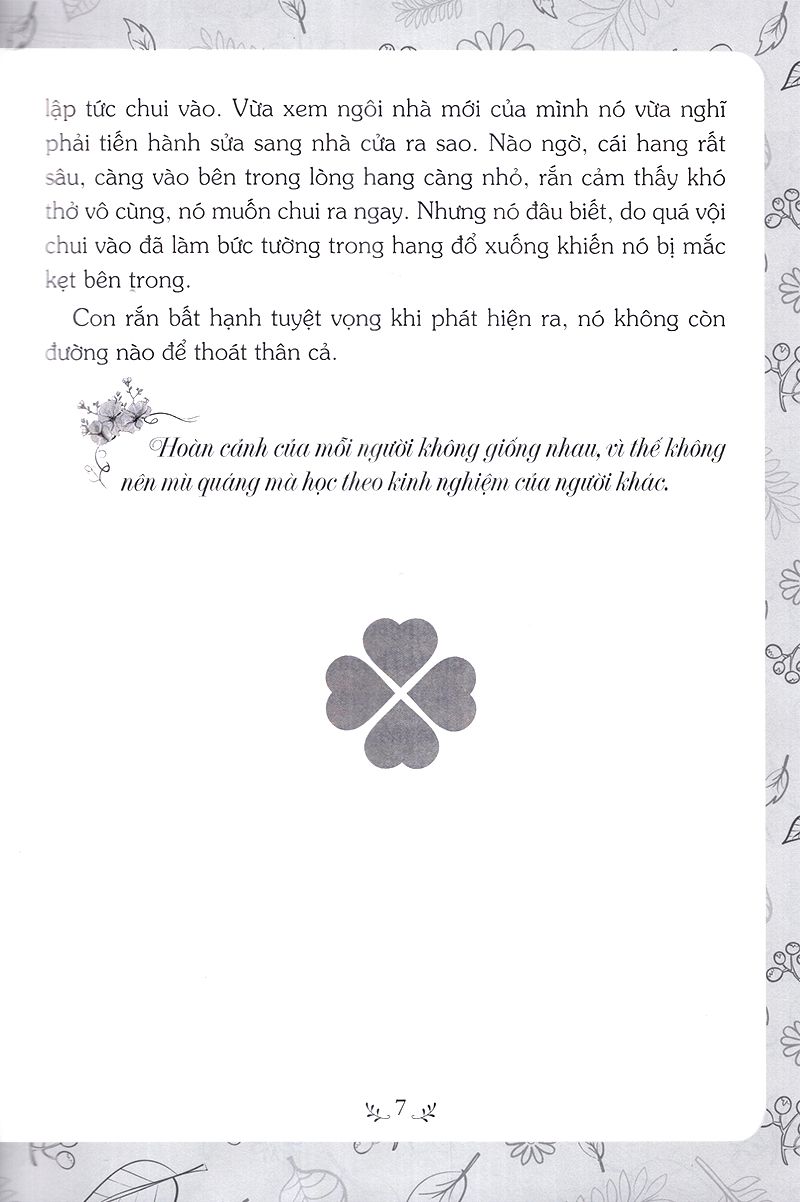 lập tức chui vào. Vừa xem ngôi nhà mới của mình nó vừa nghĩ phải tiến hành sửa sang nhà cửa ra sao. Nào ngờ, cái hang rất sâu, càng vào bên trong lòng hang càng nhỏ, rắn cảm thấy khó thở vô cùng, nó muốn chui ra ngay. Nhưng nó đâu biết, do quá vội chui vào đã làm bức tường trong hang đổ xuống khiến nó bị mắc kẹt bên trong.

Con rắn bất hạnh tuyệt vọng khi phát hiện ra, nó không còn đường nào để thoát thân cả.

Hoàn cảnh của mỗi người không giống nhau, vì thế không nên mù quáng mà học theo kinh nghiệm của người khác.

7